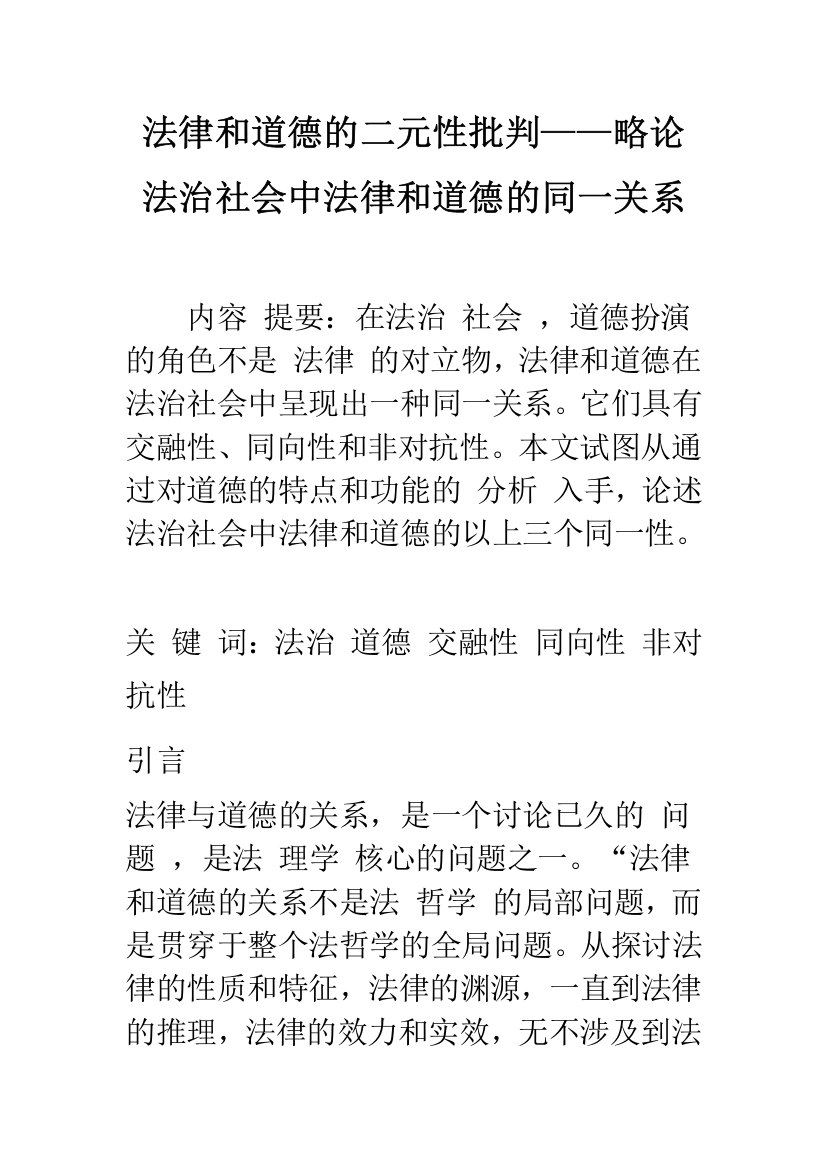 法律和道德的二元性批判——略论法治社会中法律和道德的同一关系

内容 提要：在法治 社会 ，道德扮演的角色不是 法律 的对立物，法律和道德在法治社会中呈现出一种同一关系。它们具有交融性、同向性和非对抗性。本文试图从通过对道德的特点和功能的 分析 入手，论述法治社会中法律和道德的以上三个同一性。

关 键 词：法治 道德 交融性 同向性 非对抗性

引言

法律与道德的关系，是一个讨论已久的 问题 ，是法 理学 核心的问题之一。“法律和道德的关系不是法 哲学 的局部问题，而是贯穿于整个法哲学的全局问题。从探讨法律的性质和特征，法律的渊源，一直到法律的推理，法律的效力和实效，无不涉及到法